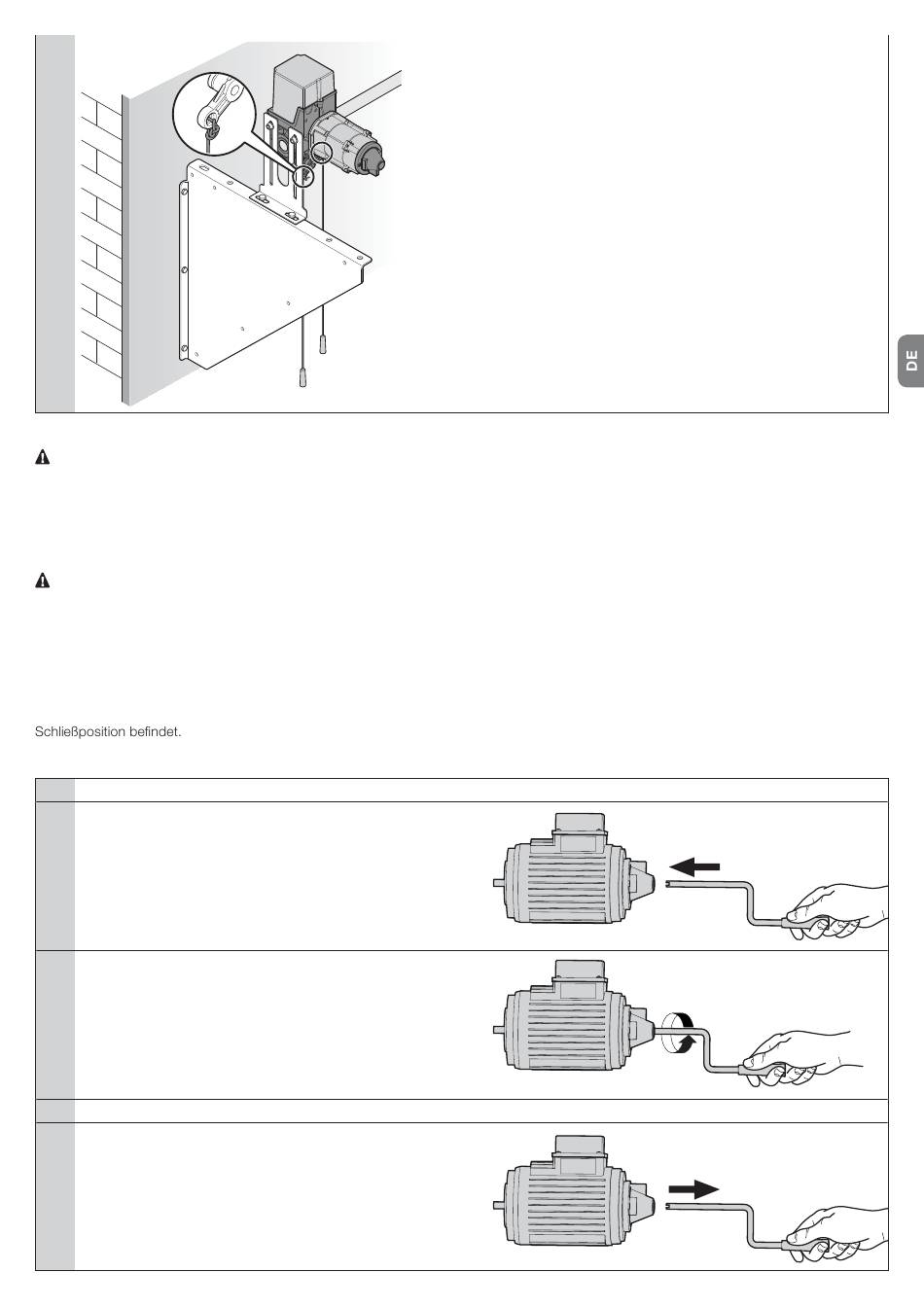 DE

Schließposition befindet.